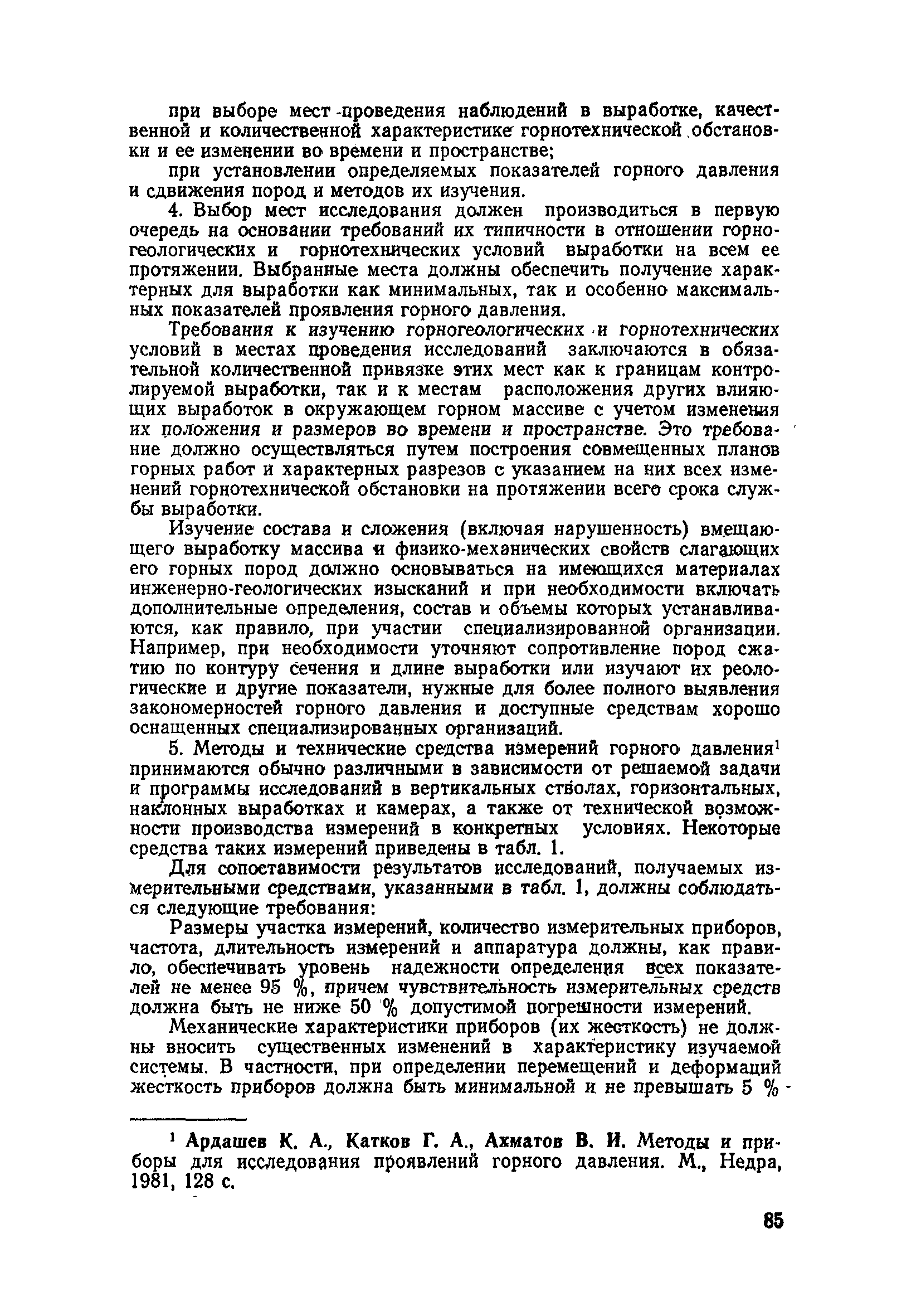 при выборе мест проведения наблюдений в выработке, качественной и количественной характеристике горнотехнической обстановки и ее изменении во времени и пространстве;

при установлении определяемых показателей горного давления и сдвижения пород и методов их изучения.

4. Выбор мест исследования должен производиться в первую очередь на основании требований их типичности в отношении горногеологических и горнотехнических условий выработки на всем ее протяжении. Выбранные места должны обеспечить получение характерных для выработки как минимальных, так и особенно максимальных показателей проявления горного давления.

Требования к изучению горногеологических и горнотехнических условий в местах проведения исследований заключаются в обязательной количественной привязке этих мест как к границам контролируемой выработки, так и к местам расположения других влияющих выработок в окружающем горном массиве с учетом изменения их положения и размеров во времени и пространстве. Это требование должно осуществляться путем построения совмещенных планов горных работ и характерных разрезов с указанием на них всех изменений горнотехнической обстановки на протяжении всего срока службы выработки.

Изучение состава и сложения (включая нарушенность) вмещающего выработку массива и физико-механических свойств слагающих его горных пород должно основываться на имеющихся материалах инженерно-геологических изысканий и при необходимости включать дополнительные определения, состав и объемы которых устанавливаются, как правило, при участии специализированной организации. Например, при необходимости уточняют сопротивление пород сжатию по контуру сечения и длине выработки или изучают их реологические и другие показатели, нужные для более полного выявления закономерностей горного давления и доступные средствам хорошо оснащенных специализированных организаций.

5. Методы и технические средства измерений горного давления$^1$ принимаются обычно различными в зависимости от решаемой задачи и программы исследований в вертикальных стволах, горизонтальных, наклонных выработках и камерах, а также от технической возможности производства измерений в конкретных условиях. Некоторые средства таких измерений приведены в табл. 1.

Для сопоставимости результатов исследований, получаемых измерительными средствами, указанными в табл. 1, должны соблюдаться следующие требования:

Размеры участка измерений, количество измерительных приборов, частота, длительность измерений и аппаратура должны, как правило, обеспечивать уровень надежности определения всех показателей не менее 95 %, причем чувствительность измерительных средств должна быть не ниже 50 % допустимой погрешности измерений.

Механические характеристики приборов (их жесткость) не должны вносить существенных изменений в характеристику изучаемой системы. В частности, при определении перемещений и деформаций жесткость приборов должна быть минимальной и не превышать 5 %

$^1$ Ардашев К. А., Катков Г. А., Ахматов В. И. Методы и приборы для исследования проявлений горного давления. М., Недра, 1981, 128 с.

85